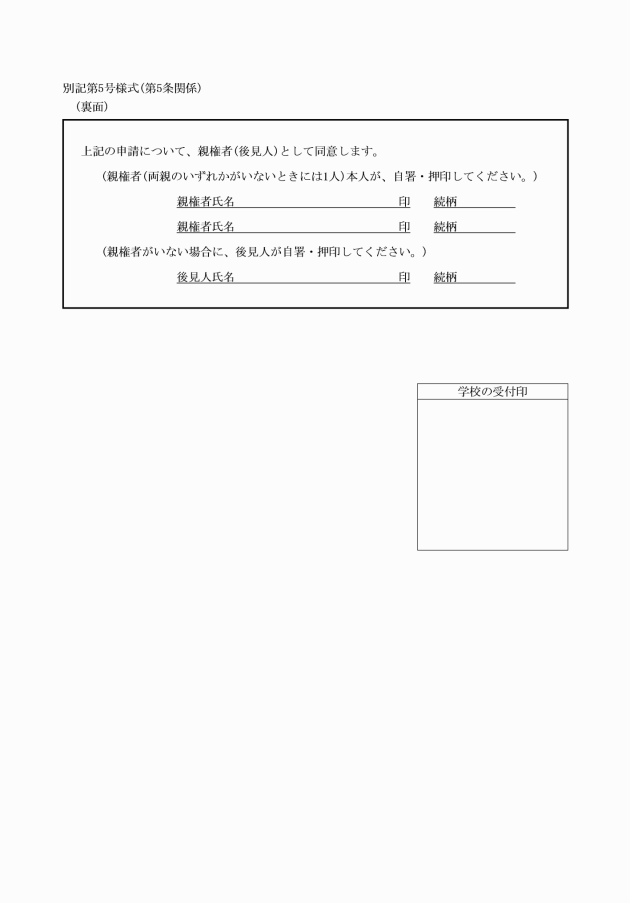 別記第5号様式(第5条関係)
(裏面)

上記の申請について、親権者(後見人)として同意します。

(親権者(両親のいずれかがいないときには1人)本人が、自署・押印してください。)

親権者氏名　　　　　　　　　　　　印　　続柄

親権者氏名　　　　　　　　　　　　印　　続柄

(親権者がいない場合に、後見人が自署・押印してください。)

後見人氏名　　　　　　　　　　　　印　　続柄

学校の受付印